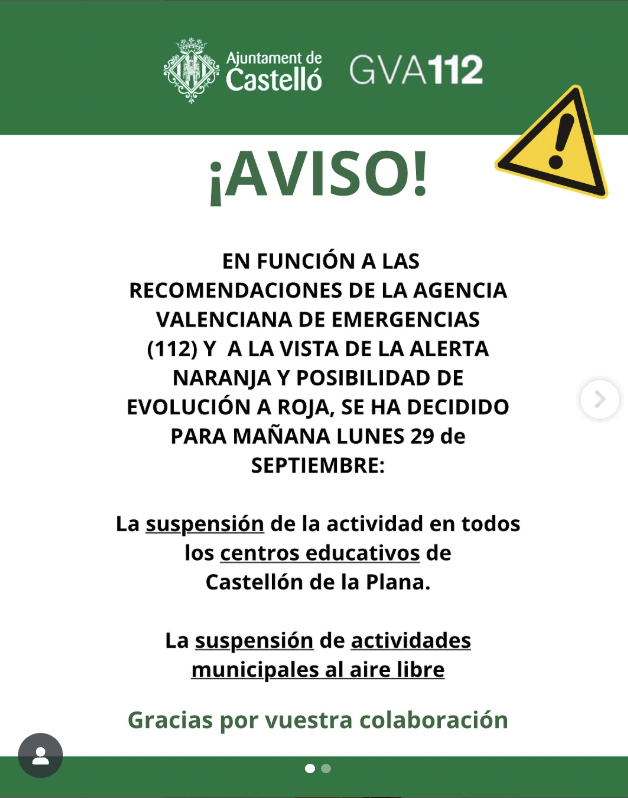 Ajuntament de Castelló GVA112

¡AVISO!

EN FUNCIÓN A LAS RECOMENDACIONES DE LA AGENCIA VALENCIANA DE EMERGENCIAS (112) Y A LA VISTA DE LA ALERTA NARANJA Y POSIBILIDAD DE EVOLUCIÓN A ROJA, SE HA DECIDIDO PARA MAÑANA LUNES 29 de SEPTIEMBRE:

La suspensión de la actividad en todos los centros educativos de Castellón de la Plana.

La suspensión de actividades municipales al aire libre

Gracias por vuestra colaboración